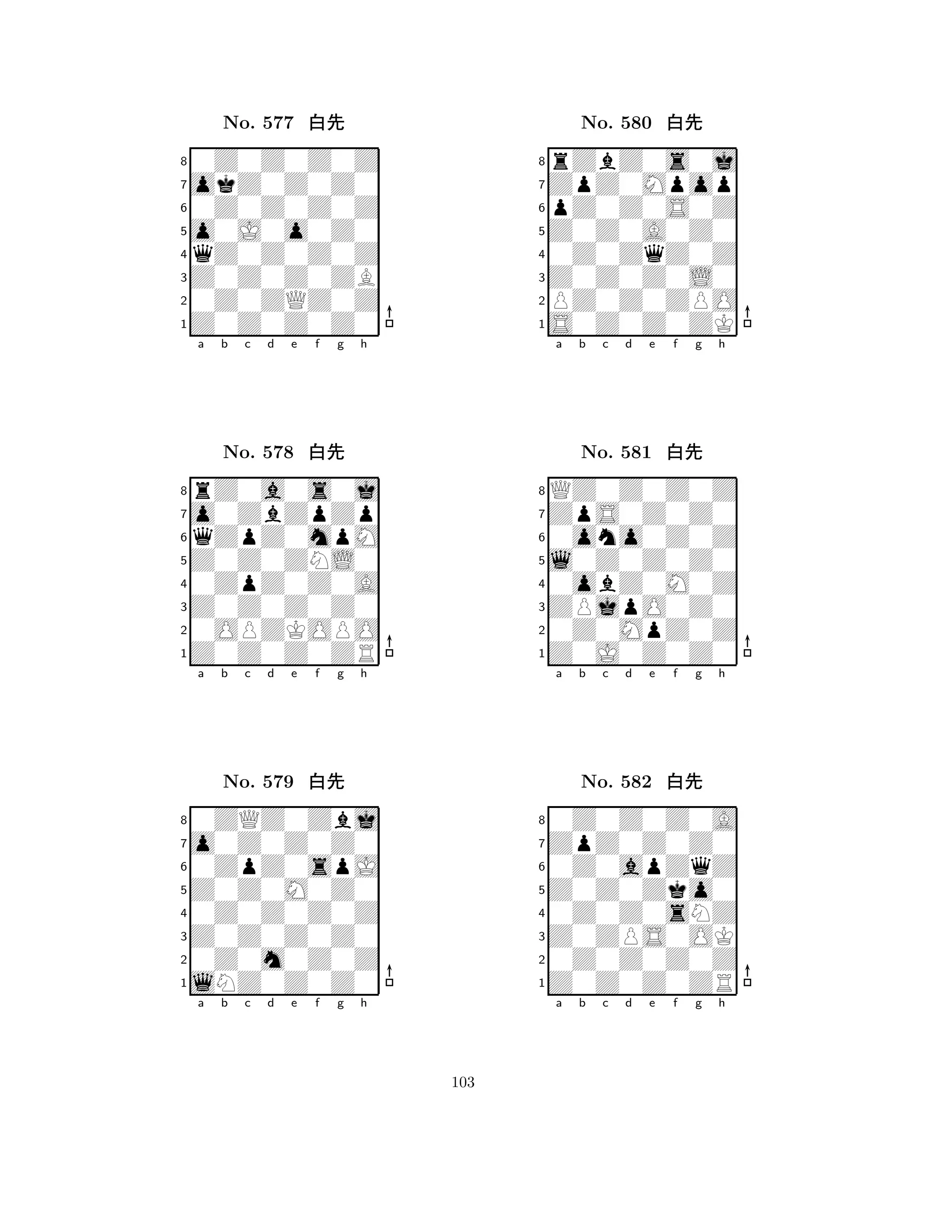 No. 577 白先

8
7
6
5
4
3
2
1
a b c d e f g h

No. 578 白先

8
7
6
5
4
3
2
1
a b c d e f g h

No. 579 白先

8
7
6
5
4
3
2
1
a b c d e f g h

No. 580 白先

8
7
6
5
4
3
2
1
a b c d e f g h

No. 581 白先

8
7
6
5
4
3
2
1
a b c d e f g h

No. 582 白先

8
7
6
5
4
3
2
1
a b c d e f g h

103